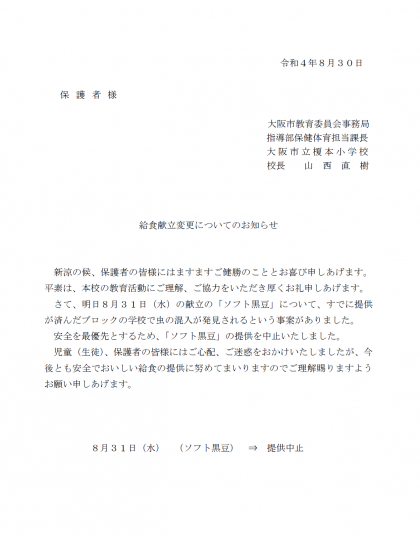 令和４年８月３０日

保 護 者 様

大阪市教育委員会事務局
指導部保健体育担当課長
大阪市立榎本小学校
校長　山 西 直 樹

給食献立変更についてのお知らせ

新涼の候、保護者の皆様にはますますご健勝のこととお喜び申しあげます。平素は、本校の教育活動にご理解、ご協力をいただき厚くお礼申しあげます。

さて、明日８月３１日（水）の献立の「ソフト黒豆」について、すでに提供が済んだブロックの学校で虫の混入が発見されるという事案がありました。

安全を最優先とするため、「ソフト黒豆」の提供を中止いたしました。

児童（生徒）、保護者の皆様にはご心配、ご迷惑をおかけいたしましたが、今後とも安全でおいしい給食の提供に努めてまいりますのでご理解賜りますようお願い申しあげます。

８月３１日（水）　（ソフト黒豆）　⇒　提供中止